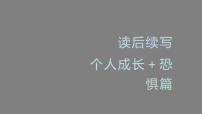 读后续写
个人成长 + 恐惧篇